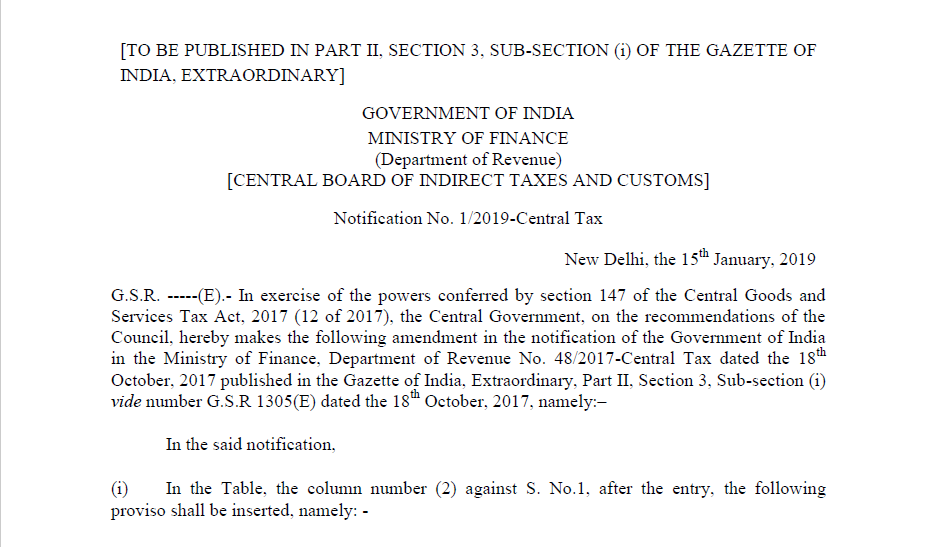 [TO BE PUBLISHED IN PART II, SECTION 3, SUB-SECTION (i) OF THE GAZETTE OF INDIA, EXTRAORDINARY]

GOVERNMENT OF INDIA
MINISTRY OF FINANCE
(Department of Revenue)
[CENTRAL BOARD OF INDIRECT TAXES AND CUSTOMS]

Notification No. 1/2019-Central Tax

New Delhi, the 15$^{th}$ January, 2019

G.S.R. -----(E).- In exercise of the powers conferred by section 147 of the Central Goods and Services Tax Act, 2017 (12 of 2017), the Central Government, on the recommendations of the Council, hereby makes the following amendment in the notification of the Government of India in the Ministry of Finance, Department of Revenue No. 48/2017-Central Tax dated the 18$^{th}$ October, 2017 published in the Gazette of India, Extraordinary, Part II, Section 3, Sub-section (i) vide number G.S.R 1305(E) dated the 18$^{th}$ October, 2017, namely:–

In the said notification,

(i) In the Table, the column number (2) against S. No.1, after the entry, the following proviso shall be inserted, namely: -